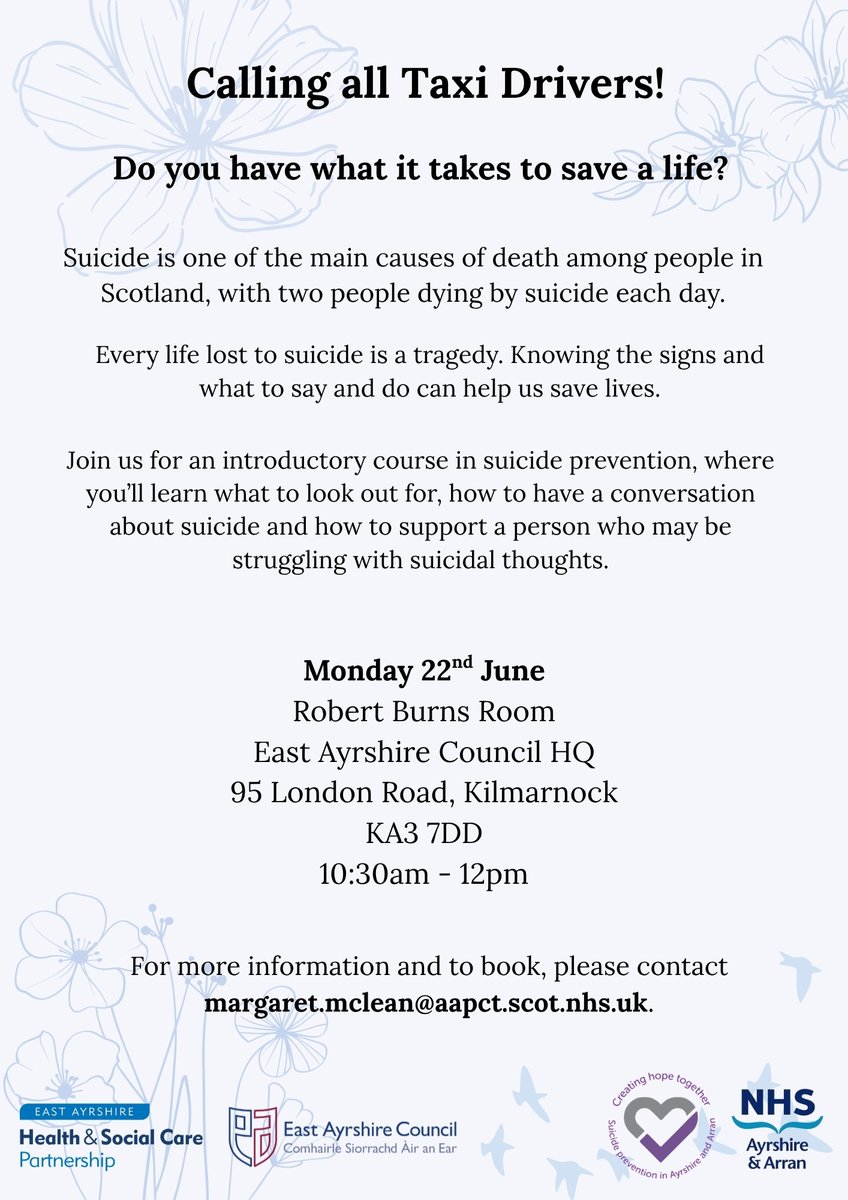 Calling all Taxi Drivers!

Do you have what it takes to save a life?

Suicide is one of the main causes of death among people in Scotland, with two people dying by suicide each day.

Every life lost to suicide is a tragedy. Knowing the signs and what to say and do can help us save lives.

Join us for an introductory course in suicide prevention, where you'll learn what to look out for, how to have a conversation about suicide and how to support a person who may be struggling with suicidal thoughts.

Monday 22$^{nd}$ June
Robert Burns Room
East Ayrshire Council HQ
95 London Road, Kilmarnock
KA3 7DD
10:30am - 12pm

For more information and to book, please contact margaret.mclean@aapct.scot.nhs.uk.

EAST AYRSHIRE
Health & Social Care
Partnership

East Ayrshire Council
Comhairle Siorrachd Àir an Ear

Creating hope together
Suicide prevention in Ayrshire and Arran

NHS
Ayrshire
& Arran